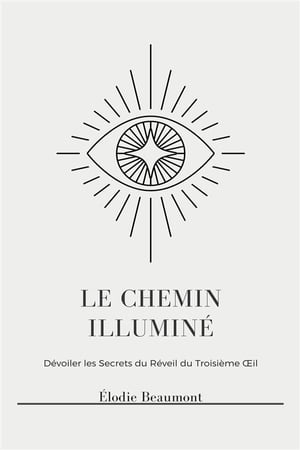 LE CHEMIN ILLUMINÉ

Dévoiler les Secrets du Réveil du Troisième Œil

Élodie Beaumont